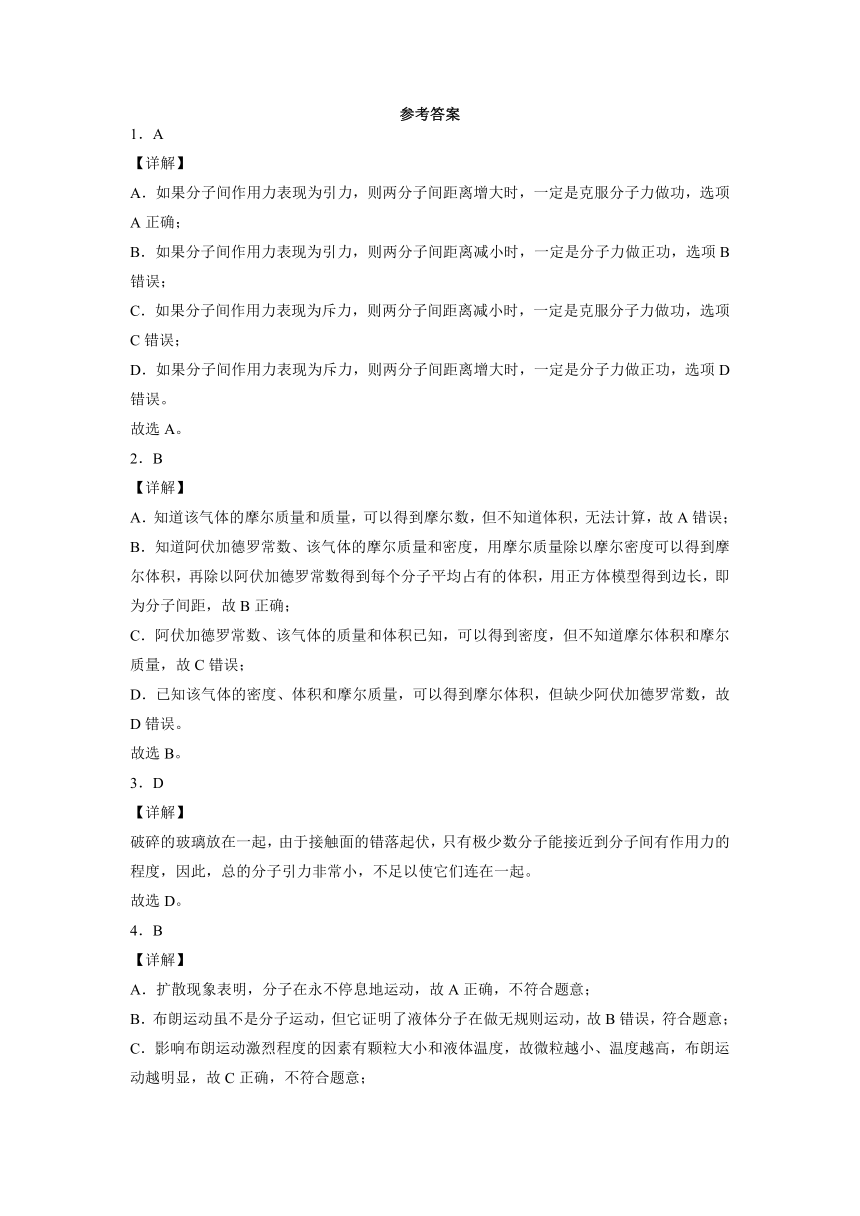 参考答案

1．A

【详解】

A．如果分子间作用力表现为引力，则两分子间距离增大时，一定是克服分子力做功，选项A正确；

B．如果分子间作用力表现为引力，则两分子间距离减小时，一定是分子力做正功，选项B错误；

C．如果分子间作用力表现为斥力，则两分子间距离减小时，一定是克服分子力做功，选项C错误；

D．如果分子间作用力表现为斥力，则两分子间距离增大时，一定是分子力做正功，选项D错误。

故选A。

2．B

【详解】

A．知道该气体的摩尔质量和质量，可以得到摩尔数，但不知道体积，无法计算，故A错误；

B．知道阿伏加德罗常数、该气体的摩尔质量和密度，用摩尔质量除以摩尔密度可以得到摩尔体积，再除以阿伏加德罗常数得到每个分子平均占有的体积，用正方体模型得到边长，即为分子间距，故B正确；

C．阿伏加德罗常数、该气体的质量和体积已知，可以得到密度，但不知道摩尔体积和摩尔质量，故C错误；

D．已知该气体的密度、体积和摩尔质量，可以得到摩尔体积，但缺少阿伏加德罗常数，故D错误。

故选B。

3．D

【详解】

破碎的玻璃放在一起，由于接触面的错落起伏，只有极少数分子能接近到分子间有作用力的程度，因此，总的分子引力非常小，不足以使它们连在一起。

故选D。

4．B

【详解】

A．扩散现象表明，分子在永不停息地运动，故A正确，不符合题意；

B．布朗运动虽不是分子运动，但它证明了液体分子在做无规则运动，故B错误，符合题意；

C．影响布朗运动激烈程度的因素有颗粒大小和液体温度，故微粒越小、温度越高，布朗运动越明显，故C正确，不符合题意；